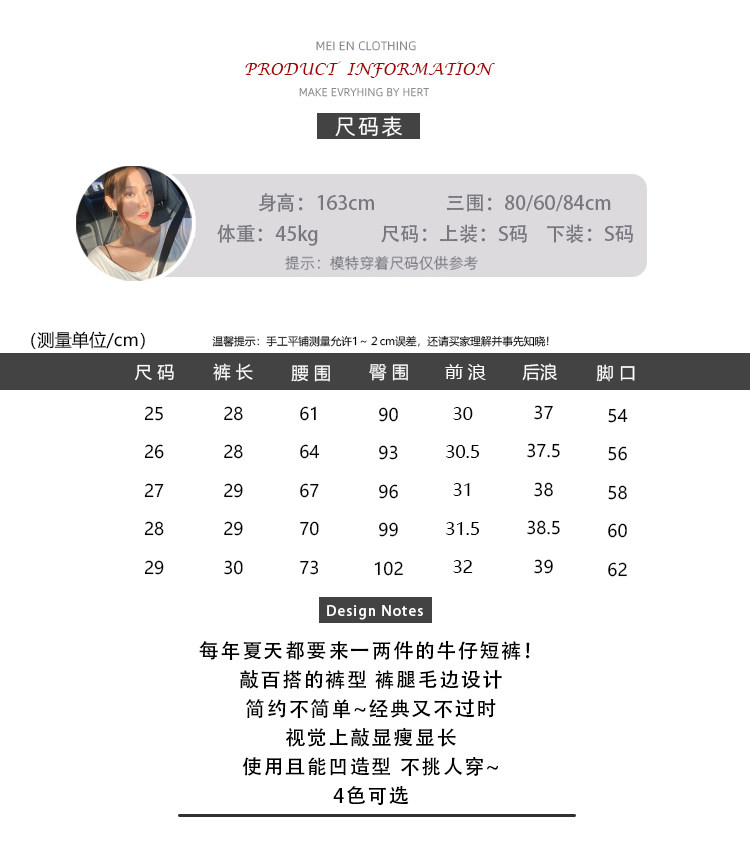 MEI EN CLOTHING
PRODUCT INFORMATION
MAKE EVRYHING BY HERT

尺码表

身高：163cm 三围：80/60/84cm
体重：45kg 尺码：上装：S码 下装：S码
提示：模特穿着尺码仅供参考

(测量单位/cm)
温馨提示：手工平铺测量允许1～2cm误差，还请买家理解并事先知晓!

| 尺码 | 裤长 | 腰围 | 臀围 | 前浪 | 后浪 | 脚口 |
|---|---|---|---|---|---|---|
| 25 | 28 | 61 | 90 | 30 | 37 | 54 |
| 26 | 28 | 64 | 93 | 30.5 | 37.5 | 56 |
| 27 | 29 | 67 | 96 | 31 | 38 | 58 |
| 28 | 29 | 70 | 99 | 31.5 | 38.5 | 60 |
| 29 | 30 | 73 | 102 | 32 | 39 | 62 |

Design Notes

每年夏天都要来一两件的牛仔短裤!
敲百搭的裤型 裤腿毛边设计
简约不简单~经典又不过时
视觉上敲显瘦显长
使用且能凹造型 不挑人穿~
4色可选